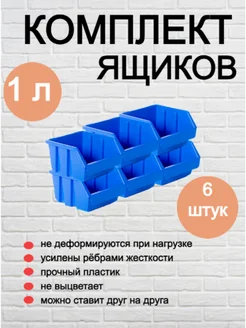 КОМПЛЕКТ ЯЩИКОВ

1 л

6 штук

не деформируются при нагрузке
усилены рёбрами жесткости
прочный пластик
не выцветает
можно ставит друг на друга